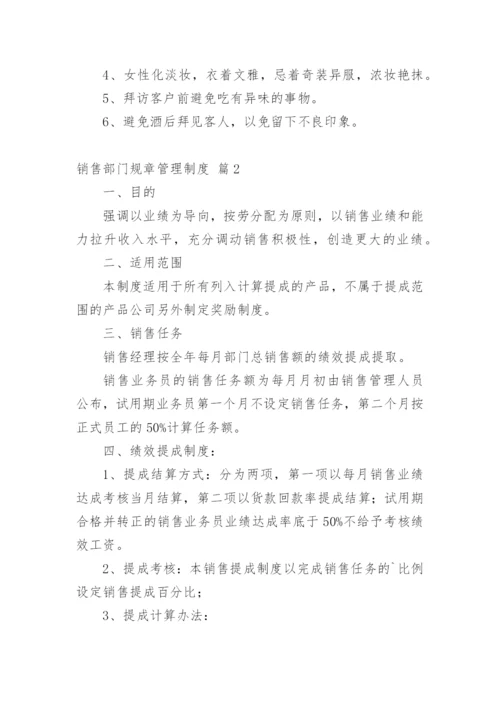 4、女性化淡妆，衣着文雅，忌着奇装异服，浓妆艳抹。

5、拜访客户前避免吃有异味的事物。

6、避免酒后拜见客人，以免留下不良印象。

销售部门规章管理制度 篇2

一、目的

强调以业绩为导向，按劳分配为原则，以销售业绩和能力拉升收入水平，充分调动销售积极性，创造更大的业绩。

二、适用范围

本制度适用于所有列入计算提成的产品，不属于提成范围的产品公司另外制定奖励制度。

三、销售任务

销售经理按全年每月部门总销售额的绩效提成提取。

销售业务员的销售任务额为每月月初由销售管理人员公布，试用期业务员第一个月不设定销售任务，第二个月按正式员工的50%计算任务额。

四、绩效提成制度：

1、提成结算方式：分为两项，第一项以每月销售业绩达成考核当月结算，第二项以货款回款率提成结算；试用期合格并转正的销售业务员业绩达成率底于50%不给予考核绩效工资。

2、提成考核：本销售提成制度以完成销售任务的`比例设定销售提成百分比；

3、提成计算办法：